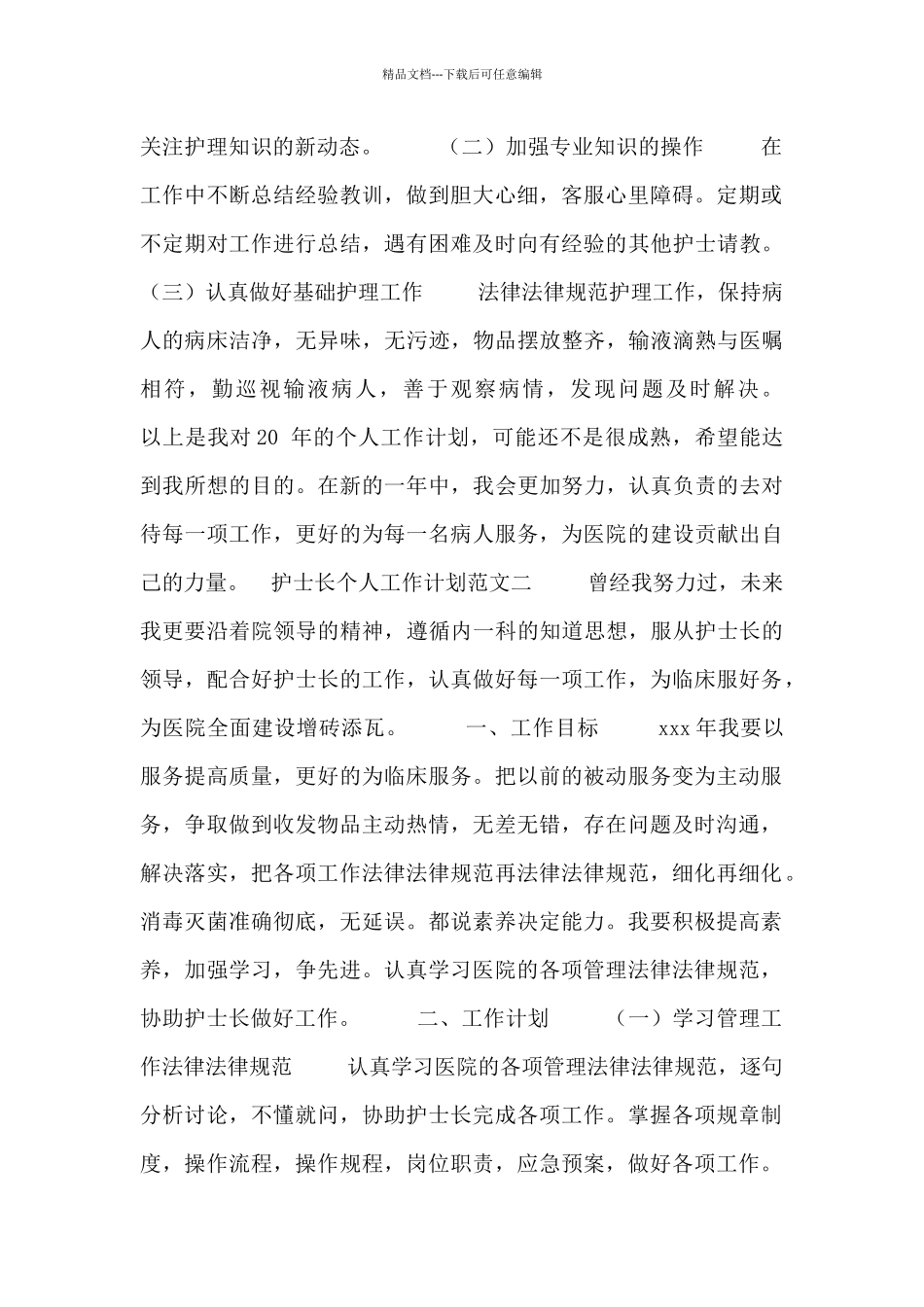 精品文档---下载后可任意编辑

关注护理知识的新动态。 （二）加强专业知识的操作 在工作中不断总结经验教训，做到胆大心细，客服心里障碍。定期或不定期对工作进行总结，遇有困难及时向有经验的其他护士请教。（三）认真做好基础护理工作 法律法律规范护理工作，保持病人的病床洁净，无异味，无污迹，物品摆放整齐，输液滴熟与医嘱相符，勤巡视输液病人，善于观察病情，发现问题及时解决。以上是我对 20 年的个人工作计划，可能还不是很成熟，希望能达到我所想的目的。在新的一年中，我会更加努力，认真负责的去对待每一项工作，更好的为每一名病人服务，为医院的建设贡献出自己的力量。 护士长个人工作计划范文二 曾经我努力过，未来我更要沿着院领导的精神，遵循内一科的知道思想，服从护士长的领导，配合好护士长的工作，认真做好每一项工作，为临床服好务，为医院全面建设增砖添瓦。 一、工作目标 xxx 年我要以服务提高质量，更好的为临床服务。把以前的被动服务变为主动服务，争取做到收发物品主动热情，无差无错，存在问题及时沟通，解决落实，把各项工作法律法律规范再法律法律规范，细化再细化。消毒灭菌准确彻底，无延误。都说素养决定能力。我要积极提高素养，加强学习，争先进。认真学习医院的各项管理法律法律规范，协助护士长做好工作。 二、工作计划 （一）学习管理工作法律法律规范 认真学习医院的各项管理法律法律规范，逐句分析讨论，不懂就问，协助护士长完成各项工作。掌握各项规章制度，操作流程，操作规程，岗位职责，应急预案，做好各项工作。